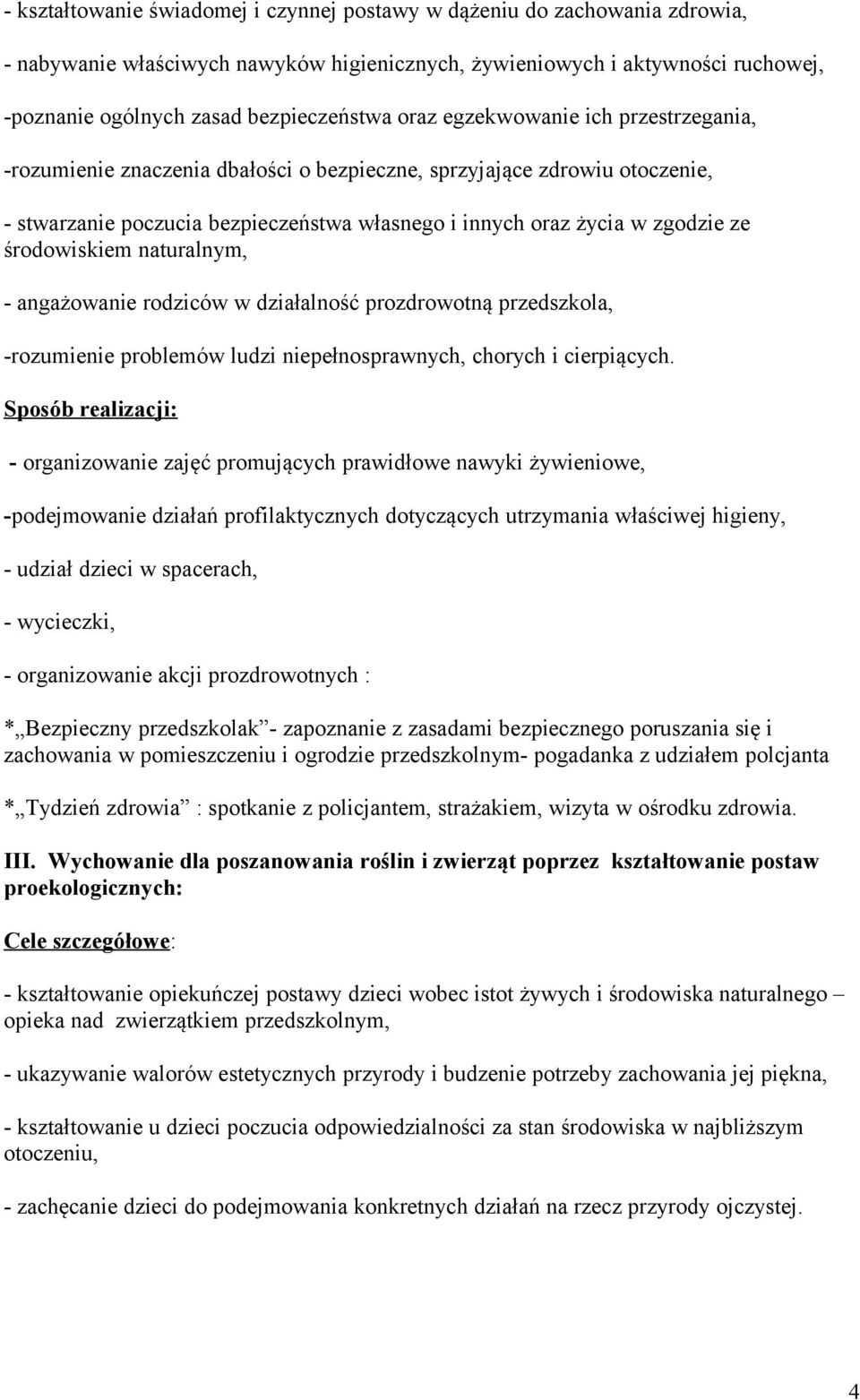 - kształtowanie świadomej i czynnej postawy w dążeniu do zachowania zdrowia,

- nabywanie właściwych nawyków higienicznych, żywieniowych i aktywności ruchowej,

-poznanie ogólnych zasad bezpieczeństwa oraz egzekwowanie ich przestrzegania,

-rozumienie znaczenia dbałości o bezpieczne, sprzyjające zdrowiu otoczenie,

- stwarzanie poczucia bezpieczeństwa własnego i innych oraz życia w zgodzie ze środowiskiem naturalnym,

- angażowanie rodziców w działalność prozdrowotną przedszkola,

-rozumienie problemów ludzi niepełnosprawnych, chorych i cierpiących.

Sposób realizacji:

- organizowanie zajęć promujących prawidłowe nawyki żywieniowe,

-podejmowanie działań profilaktycznych dotyczących utrzymania właściwej higieny,

- udział dzieci w spacerach,

- wycieczki,

- organizowanie akcji prozdrowotnych :

*„Bezpieczny przedszkolak”- zapoznanie z zasadami bezpiecznego poruszania się i zachowania w pomieszczeniu i ogrodzie przedszkolnym- pogadanka z udziałem polcjanta

*„Tydzień zdrowia” : spotkanie z policjantem, strażakiem, wizyta w ośrodku zdrowia.

III. Wychowanie dla poszanowania roślin i zwierząt poprzez kształtowanie postaw proekologicznych:

Cele szczegółowe:

- kształtowanie opiekuńczej postawy dzieci wobec istot żywych i środowiska naturalnego – opieka nad zwierzątkiem przedszkolnym,

- ukazywanie walorów estetycznych przyrody i budzenie potrzeby zachowania jej piękna,

- kształtowanie u dzieci poczucia odpowiedzialności za stan środowiska w najbliższym otoczeniu,

- zachęcanie dzieci do podejmowania konkretnych działań na rzecz przyrody ojczystej.

4